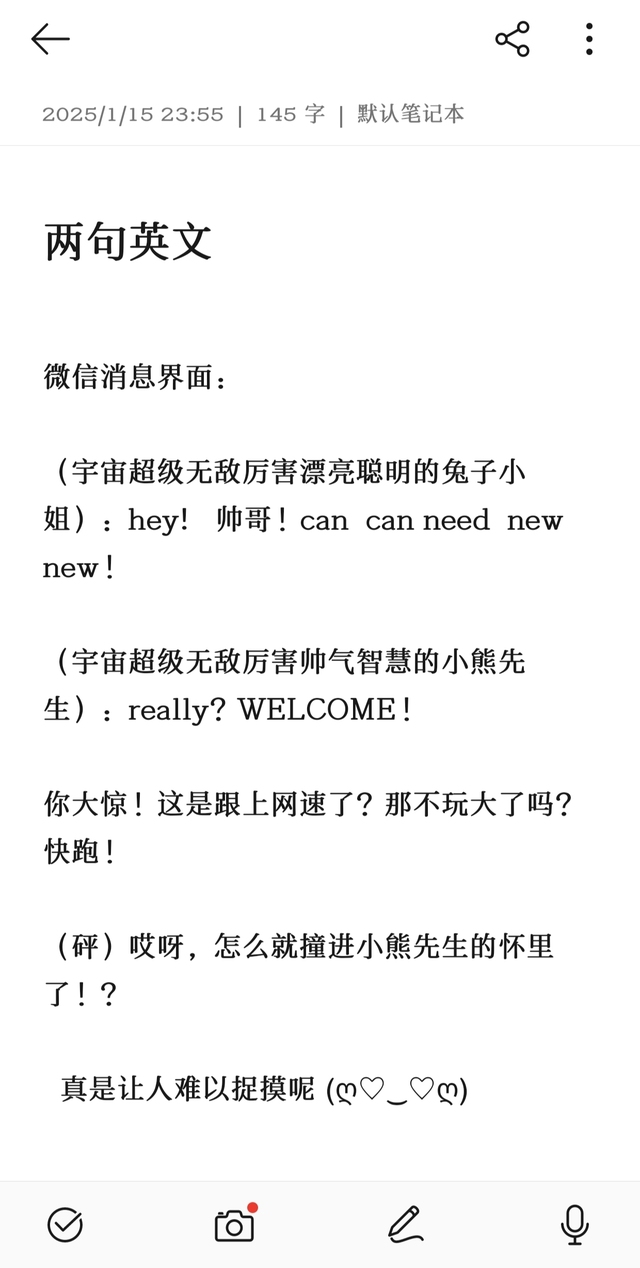 2025/1/15 23:55 | 145 字 | 默认笔记本

两句英文

微信消息界面：

（宇宙超级无敌厉害漂亮聪明的兔子小姐）：hey! 帅哥！can can need new new！

（宇宙超级无敌厉害帅气智慧的小熊先生）：really? WELCOME！

你大惊！这是跟上网速了？那不玩大了吗？快跑！

（砰）哎呀，怎么就撞进小熊先生的怀里了！？

真是让人难以捉摸呢 (ღ♡‿♡ღ)